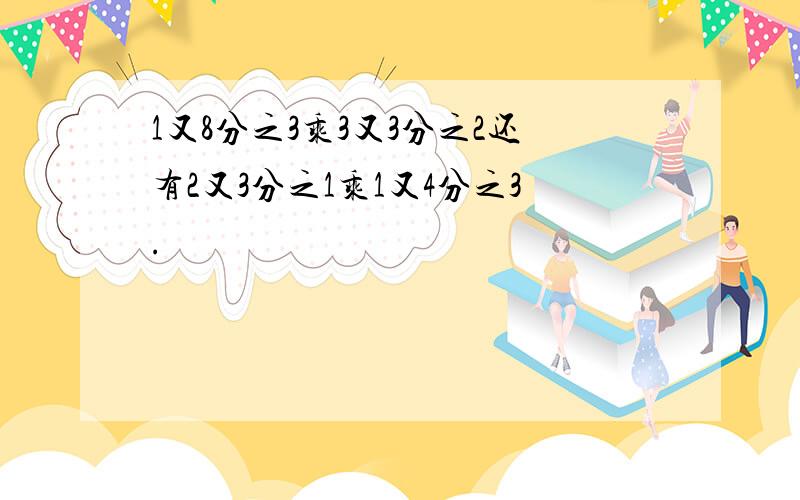 1又8分之3乘3又3分之2还有2又3分之1乘1又4分之3.